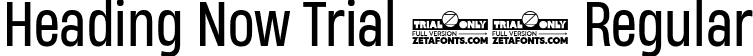 Heading Now Trial TRIAL ONLY FULL VERSION ZETAFONTS.COM TRIAL ONLY FULL VERSION ZETAFONTS.COM Regular